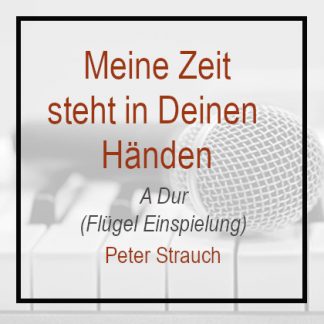 Meine Zeit steht in Deinen Händen

A Dur
(Flügel Einspielung)

Peter Strauch